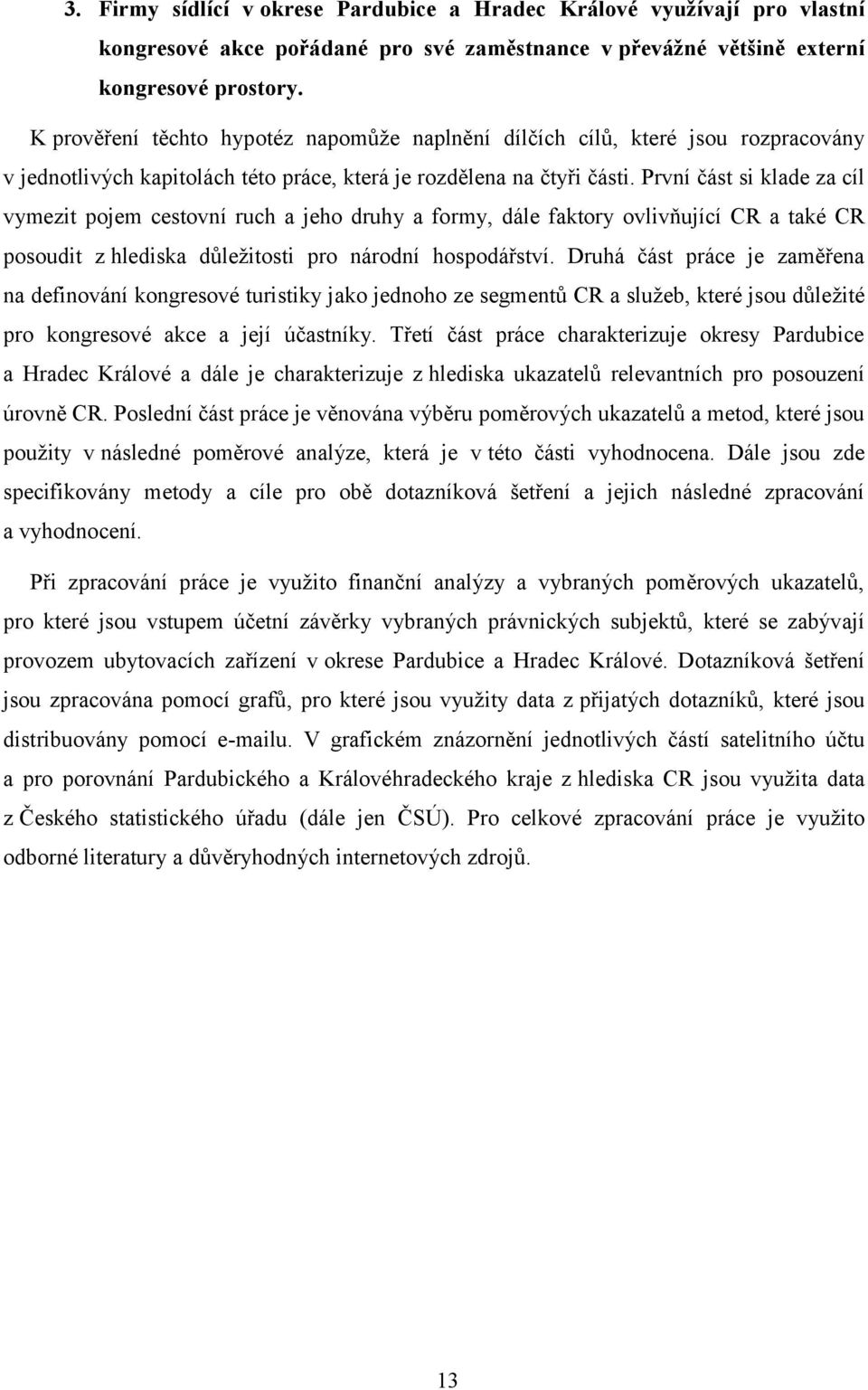 3. Firmy sídlící v okrese Pardubice a Hradec Králové využívají pro vlastní kongresové akce pořádané pro své zaměstnance v převážné většině externí kongresové prostory.

K prověření těchto hypotéz napomůže naplnění dílčích cílů, které jsou rozpracovány v jednotlivých kapitolách této práce, která je rozdělena na čtyři části. První část si klade za cíl vymezit pojem cestovní ruch a jeho druhy a formy, dále faktory ovlivňující CR a také CR posoudit z hlediska důležitosti pro národní hospodářství. Druhá část práce je zaměřena na definování kongresové turistiky jako jednoho ze segmentů CR a služeb, které jsou důležité pro kongresové akce a její účastníky. Třetí část práce charakterizuje okresy Pardubice a Hradec Králové a dále je charakterizuje z hlediska ukazatelů relevantních pro posouzení úrovně CR. Poslední část práce je věnována výběru poměrových ukazatelů a metod, které jsou použity v následné poměrové analýze, která je v této části vyhodnocena. Dále jsou zde specifikovány metody a cíle pro obě dotazníková šetření a jejich následné zpracování a vyhodnocení.

Při zpracování práce je využito finanční analýzy a vybraných poměrových ukazatelů, pro které jsou vstupem účetní závěrky vybraných právnických subjektů, které se zabývají provozem ubytovacích zařízení v okrese Pardubice a Hradec Králové. Dotazníková šetření jsou zpracována pomocí grafů, pro které jsou využity data z přijatých dotazníků, které jsou distribuovány pomocí e-mailu. V grafickém znázornění jednotlivých částí satelitního účtu a pro porovnání Pardubického a Královéhradeckého kraje z hlediska CR jsou využita data z Českého statistického úřadu (dále jen ČSÚ). Pro celkové zpracování práce je využito odborné literatury a důvěryhodných internetových zdrojů.

13